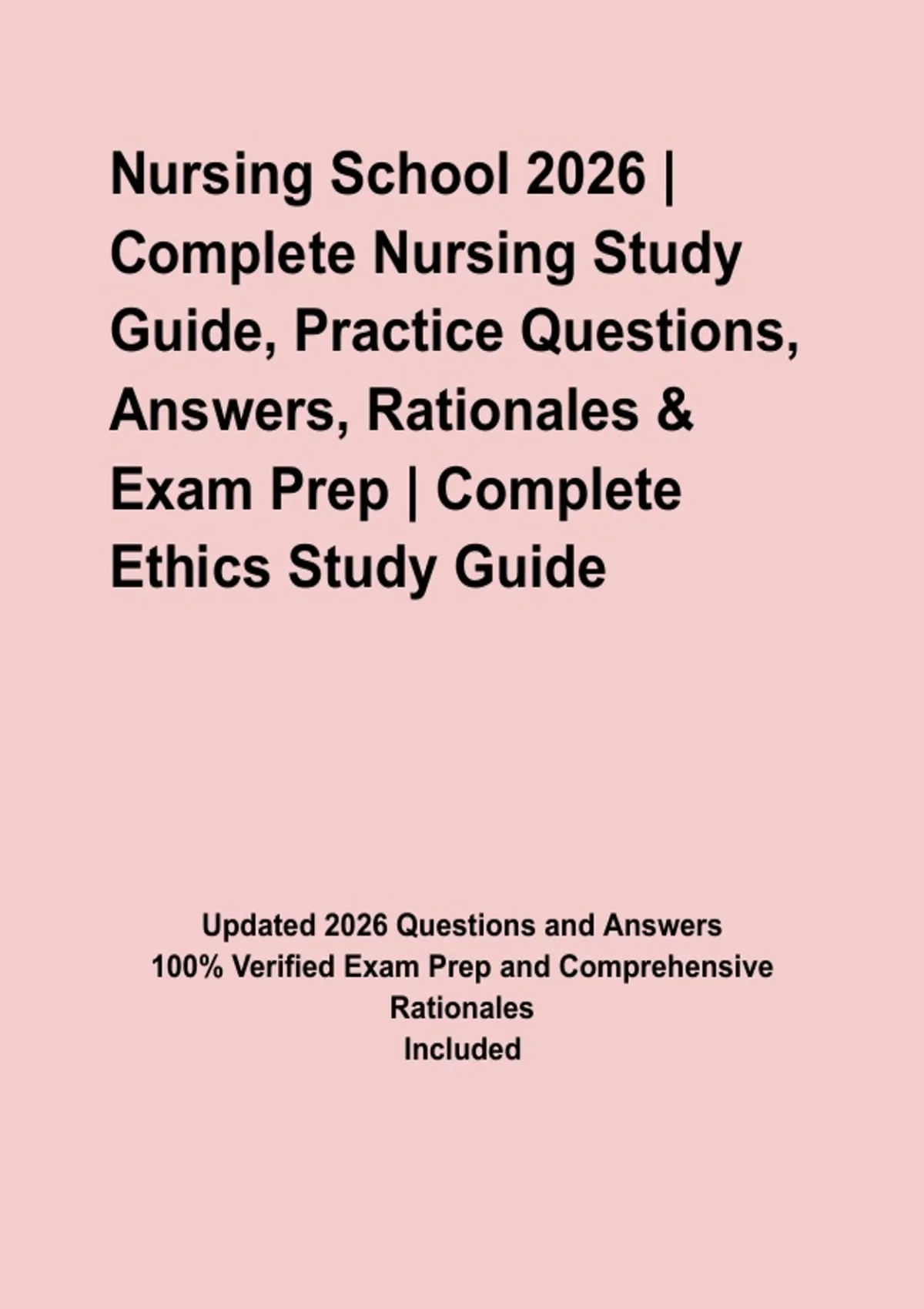 Nursing School 2026 | Complete Nursing Study Guide, Practice Questions, Answers, Rationales & Exam Prep | Complete Ethics Study Guide

Updated 2026 Questions and Answers
100% Verified Exam Prep and Comprehensive Rationales
Included